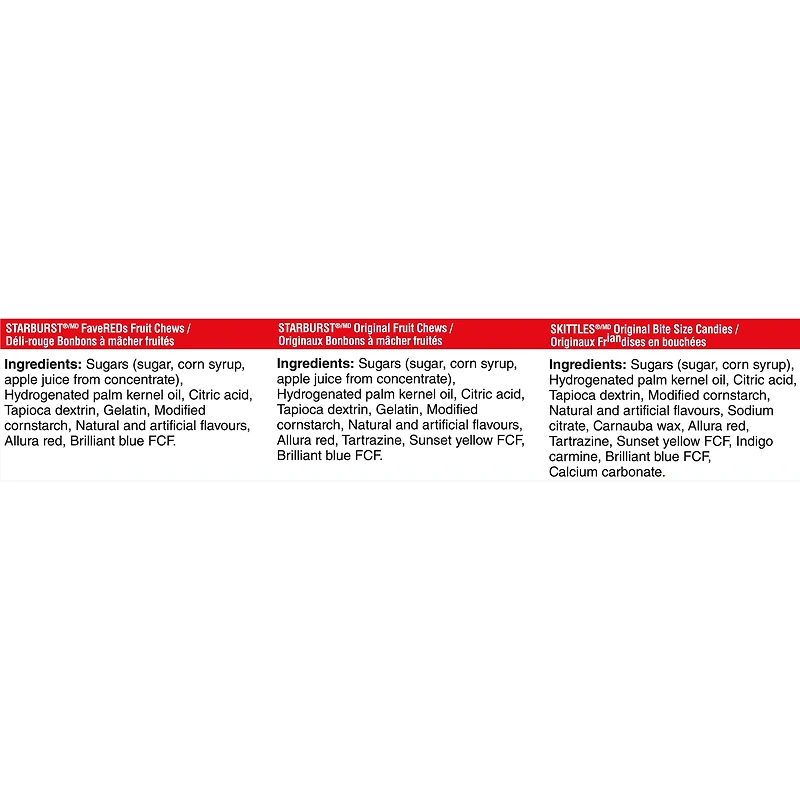 STARBURST®/MD FaveREDs Fruit Chews / Déli-rouge Bonbons à mâcher fruités

Ingredients: Sugars (sugar, corn syrup, apple juice from concentrate), Hydrogenated palm kernel oil, Citric acid, Tapioca dextrin, Gelatin, Modified cornstarch, Natural and artificial flavours, Allura red, Brilliant blue FCF.

STARBURST®/MD Original Fruit Chews / Originaux Bonbons à mâcher fruités

Ingredients: Sugars (sugar, corn syrup, apple juice from concentrate), Hydrogenated palm kernel oil, Citric acid, Tapioca dextrin, Gelatin, Modified cornstarch, Natural and artificial flavours, Allura red, Tartrazine, Sunset yellow FCF, Brilliant blue FCF.

SKITTLES®/MD Original Bite Size Candies / Originaux Friandises en bouchées

Ingredients: Sugars (sugar, corn syrup), Hydrogenated palm kernel oil, Citric acid, Tapioca dextrin, Modified cornstarch, Natural and artificial flavours, Sodium citrate, Carnauba wax, Allura red, Tartrazine, Sunset yellow FCF, Indigo carmine, Brilliant blue FCF, Calcium carbonate.